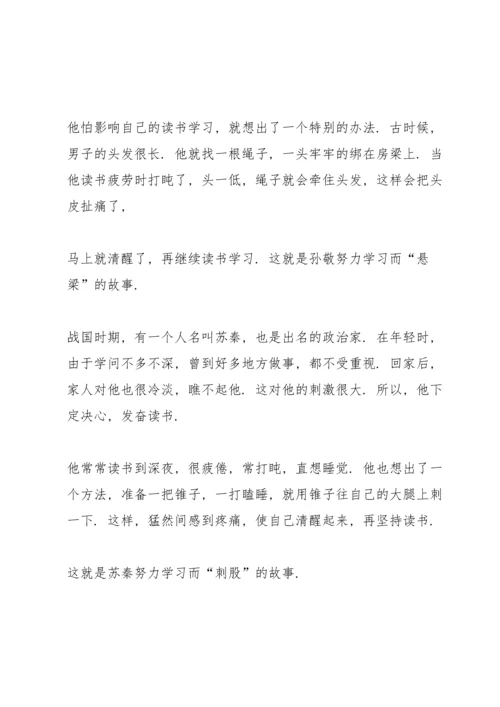 他怕影响自己的读书学习，就想出了一个特别的办法．古时候，男子的头发很长．他就找一根绳子，一头牢牢的绑在房梁上．当他读书疲劳时打盹了，头一低，绳子就会牵住头发，这样会把头皮扯痛了，

马上就清醒了，再继续读书学习．这就是孙敬努力学习而“悬梁”的故事．

战国时期，有一个人名叫苏秦，也是出名的政治家．在年轻时，由于学问不多不深，曾到好多地方做事，都不受重视．回家后，家人对他也很冷淡，瞧不起他．这对他的刺激很大．所以，他下定决心，发奋读书．

他常常读书到深夜，很疲倦，常打盹，直想睡觉．他也想出了一个方法，准备一把锥子，一打瞌睡，就用锥子往自己的大腿上刺一下．这样，猛然间感到疼痛，使自己清醒起来，再坚持读书．

这就是苏秦努力学习而“刺股”的故事．